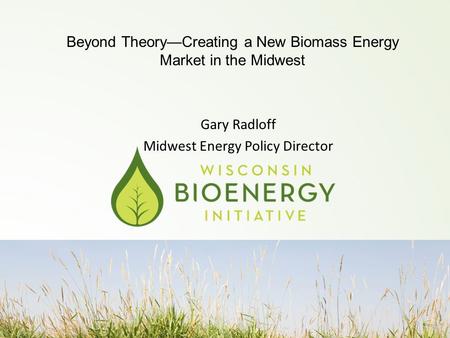 Beyond Theory—Creating a New Biomass Energy Market in the Midwest

Gary Radloff
Midwest Energy Policy Director

WISCONSIN
BIOENERGY
INITIATIVE